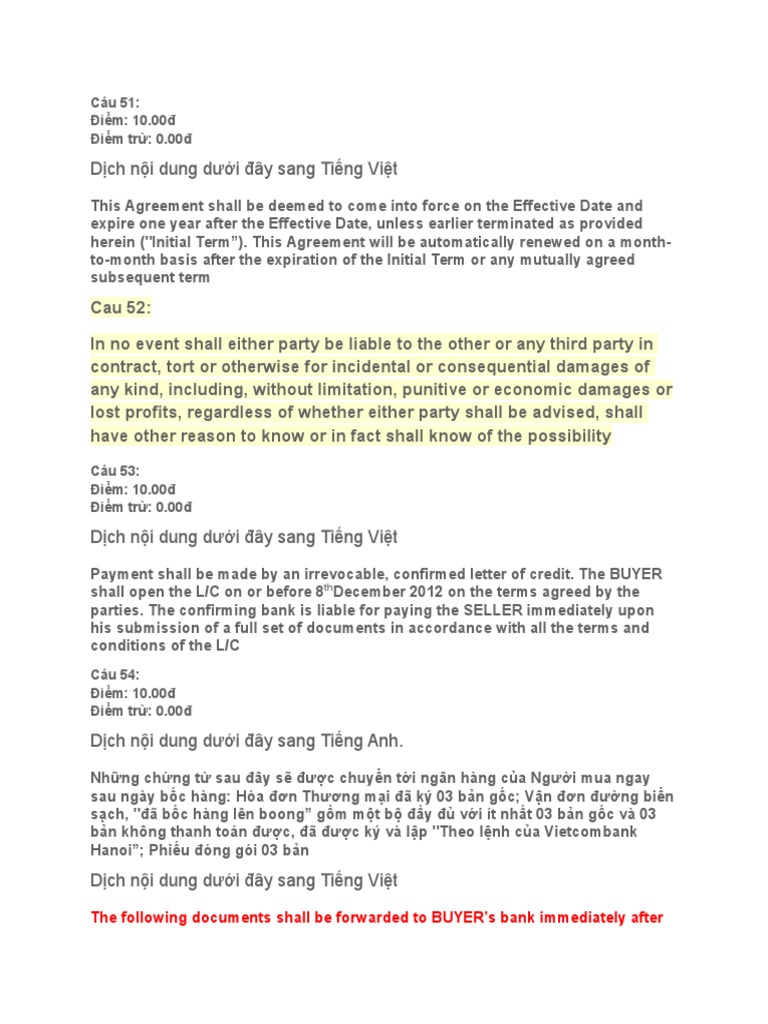 Câu 51:
Điểm: 10.00đ
Điểm trừ: 0.00đ

Dịch nội dung dưới đây sang Tiếng Việt

This Agreement shall be deemed to come into force on the Effective Date and expire one year after the Effective Date, unless earlier terminated as provided herein ("Initial Term"). This Agreement will be automatically renewed on a month-to-month basis after the expiration of the Initial Term or any mutually agreed subsequent term

Cau 52:

In no event shall either party be liable to the other or any third party in contract, tort or otherwise for incidental or consequential damages of any kind, including, without limitation, punitive or economic damages or lost profits, regardless of whether either party shall be advised, shall have other reason to know or in fact shall know of the possibility

Câu 53:
Điểm: 10.00đ
Điểm trừ: 0.00đ

Dịch nội dung dưới đây sang Tiếng Việt

Payment shall be made by an irrevocable, confirmed letter of credit. The BUYER shall open the L/C on or before 8$^{th}$December 2012 on the terms agreed by the parties. The confirming bank is liable for paying the SELLER immediately upon his submission of a full set of documents in accordance with all the terms and conditions of the L/C

Câu 54:
Điểm: 10.00đ
Điểm trừ: 0.00đ

Dịch nội dung dưới đây sang Tiếng Anh.

Những chứng từ sau đây sẽ được chuyển tới ngân hàng của Người mua ngay sau ngày bốc hàng: Hóa đơn Thương mại đã ký 03 bản gốc; Vận đơn đường biển sạch, "đã bốc hàng lên boong" gồm một bộ đầy đủ với ít nhất 03 bản gốc và 03 bản không thanh toán được, đã được ký và lập "Theo lệnh của Vietcombank Hanoi"; Phiếu đóng gói 03 bản

Dịch nội dung dưới đây sang Tiếng Việt

The following documents shall be forwarded to BUYER's bank immediately after